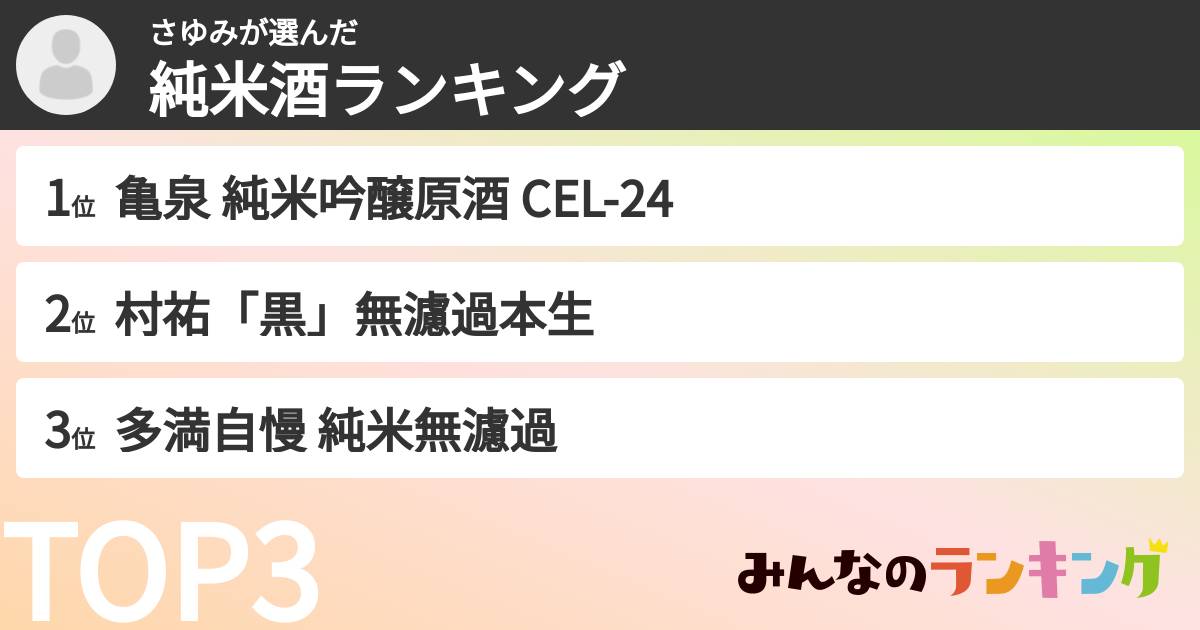 さゆみが選んだ
純米酒ランキング

1位 亀泉 純米吟醸原酒 CEL-24

2位 村祐「黒」無濾過本生

3位 多満自慢 純米無濾過

TOP3

みんなのランキング